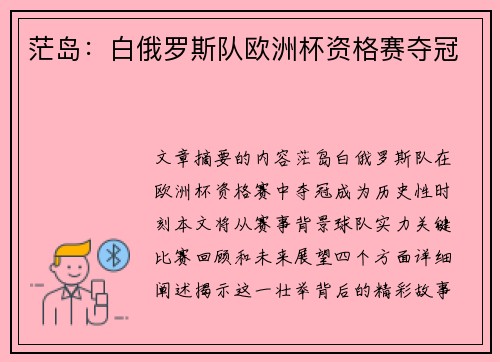 茫岛：白俄罗斯队欧洲杯资格赛夺冠

文章摘要的内容茫岛白俄罗斯队在欧洲杯资格赛中夺冠成为历史性时刻本文将从赛事背景球队实力关键比赛回顾和未来展望四个方面详细阐述揭示这一壮举背后的精彩故事